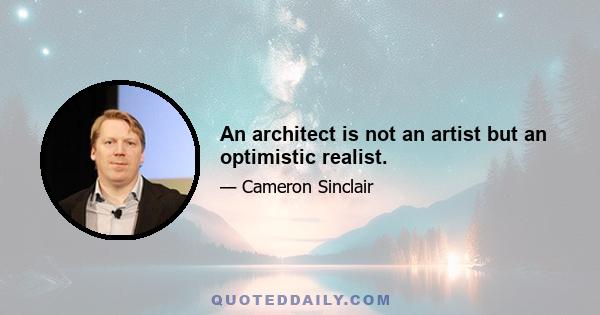 An architect is not an artist but an optimistic realist.

— Cameron Sinclair

QUOTEDDAILY.COM